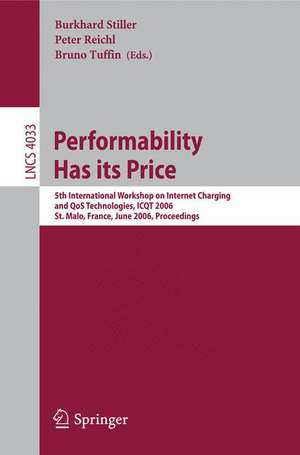 Burkhard Stiller
Peter Reichl
Bruno Tuffin (Eds.)

LNCS 4033

Performability
Has its Price

5th International Workshop on Internet Charging and QoS Technologies, ICQT 2006
St. Malo, France, June 2006, Proceedings

Springer